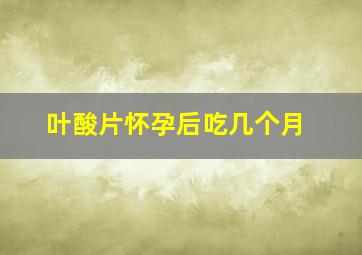 叶酸片怀孕后吃几个月